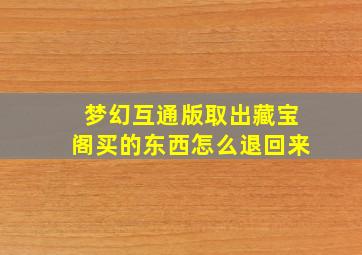 梦幻互通版取出藏宝阁买的东西怎么退回来